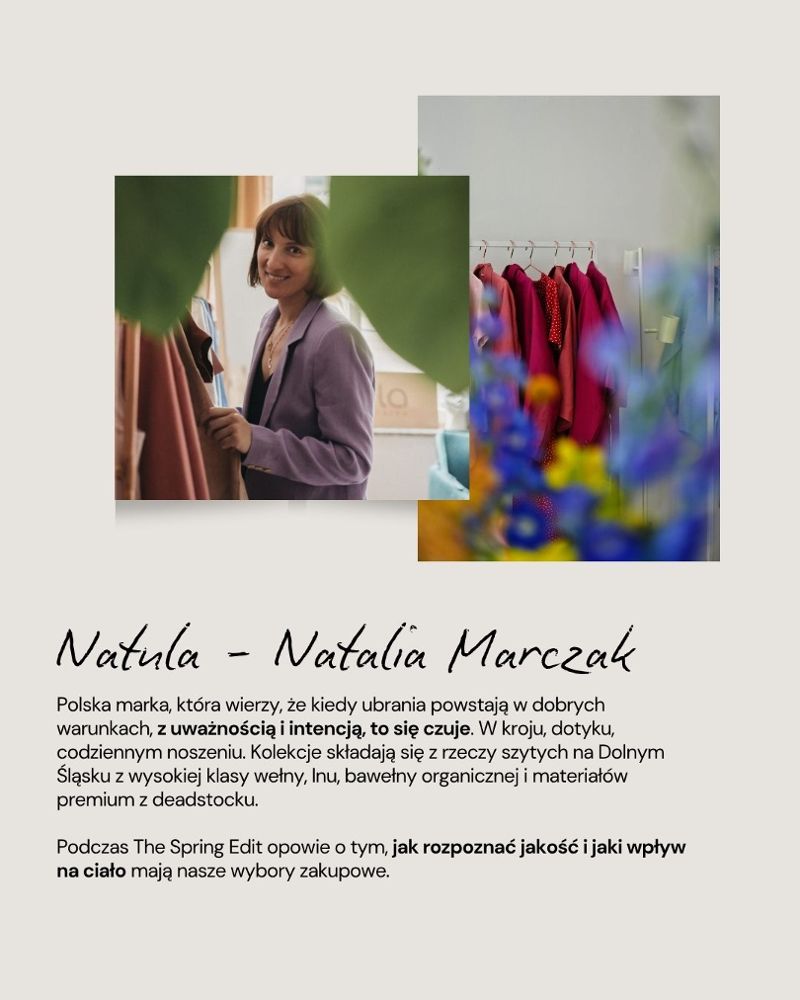 Natula - Natalia Marczak

Polska marka, która wierzy, że kiedy ubrania powstają w dobrych warunkach, z uważnością i intencją, to się czuje. W kroju, dotyku, codziennym noszeniu. Kolekcje składają się z rzeczy szytych na Dolnym Śląsku z wysokiej klasy wełny, lnu, bawełny organicznej i materiałów premium z deadstocku.

Podczas The Spring Edit opowie o tym, jak rozpoznać jakość i jaki wpływ na ciało mają nasze wybory zakupowe.